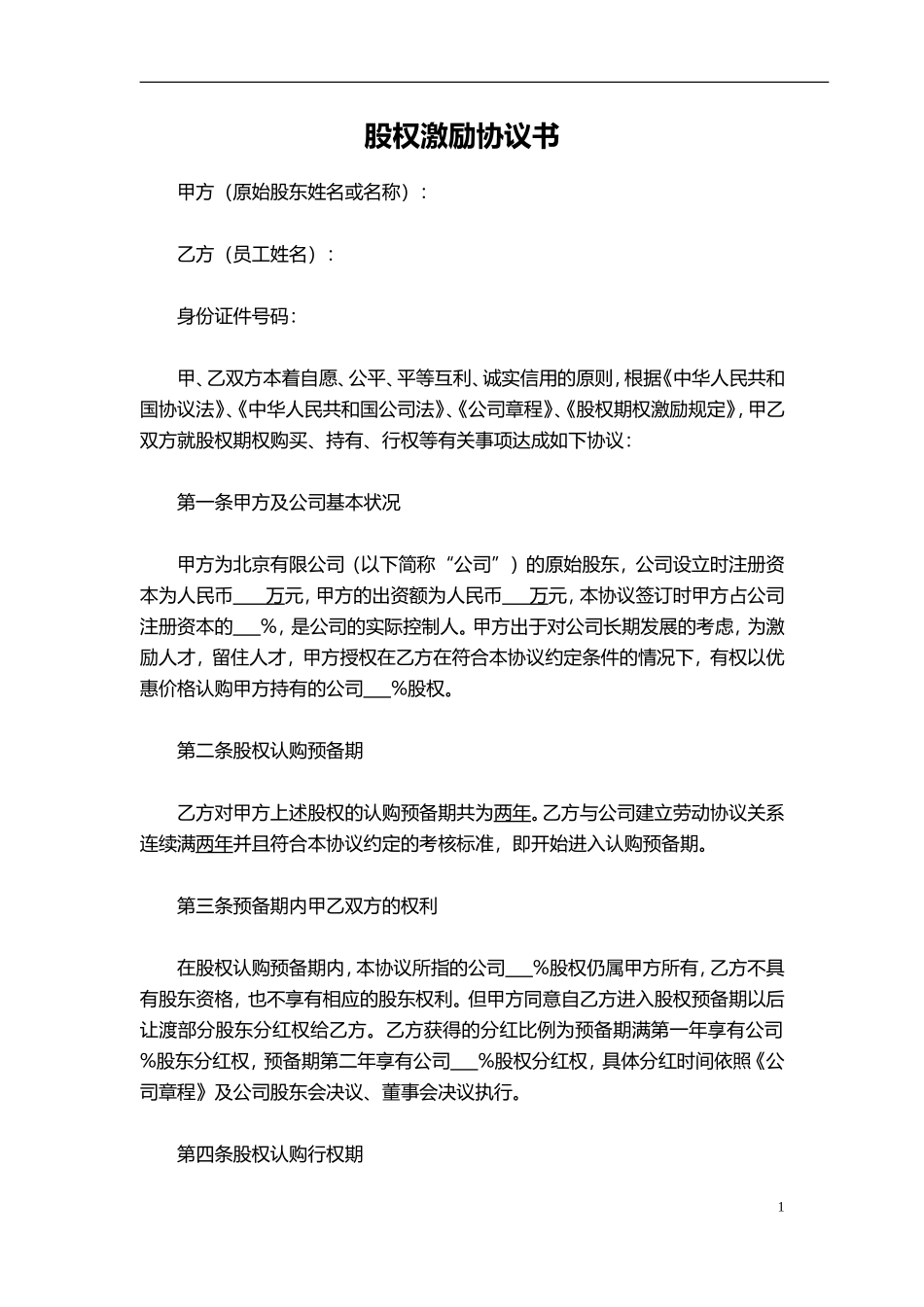 股权激励协议书

甲方（原始股东姓名或名称）：

乙方（员工姓名）：

身份证件号码：

甲、乙双方本着自愿、公平、平等互利、诚实信用的原则，根据《中华人民共和国协议法》、《中华人民共和国公司法》、《公司章程》、《股权期权激励规定》，甲乙双方就股权期权购买、持有、行权等有关事项达成如下协议：

第一条甲方及公司基本状况

甲方为北京有限公司（以下简称“公司”）的原始股东，公司设立时注册资本为人民币___万元，甲方的出资额为人民币___万元，本协议签订时甲方占公司注册资本的___%，是公司的实际控制人。甲方出于对公司长期发展的考虑，为激励人才，留住人才，甲方授权在乙方在符合本协议约定条件的情况下，有权以优惠价格认购甲方持有的公司___%股权。

第二条股权认购预备期

乙方对甲方上述股权的认购预备期共为两年。乙方与公司建立劳动协议关系连续满两年并且符合本协议约定的考核标准，即开始进入认购预备期。

第三条预备期内甲乙双方的权利

在股权认购预备期内，本协议所指的公司___%股权仍属甲方所有，乙方不具有股东资格，也不享有相应的股东权利。但甲方同意自乙方进入股权预备期以后让渡部分股东分红权给乙方。乙方获得的分红比例为预备期满第一年享有公司%股东分红权，预备期第二年享有公司___%股权分红权，具体分红时间依照《公司章程》及公司股东会决议、董事会决议执行。

第四条股权认购行权期

1